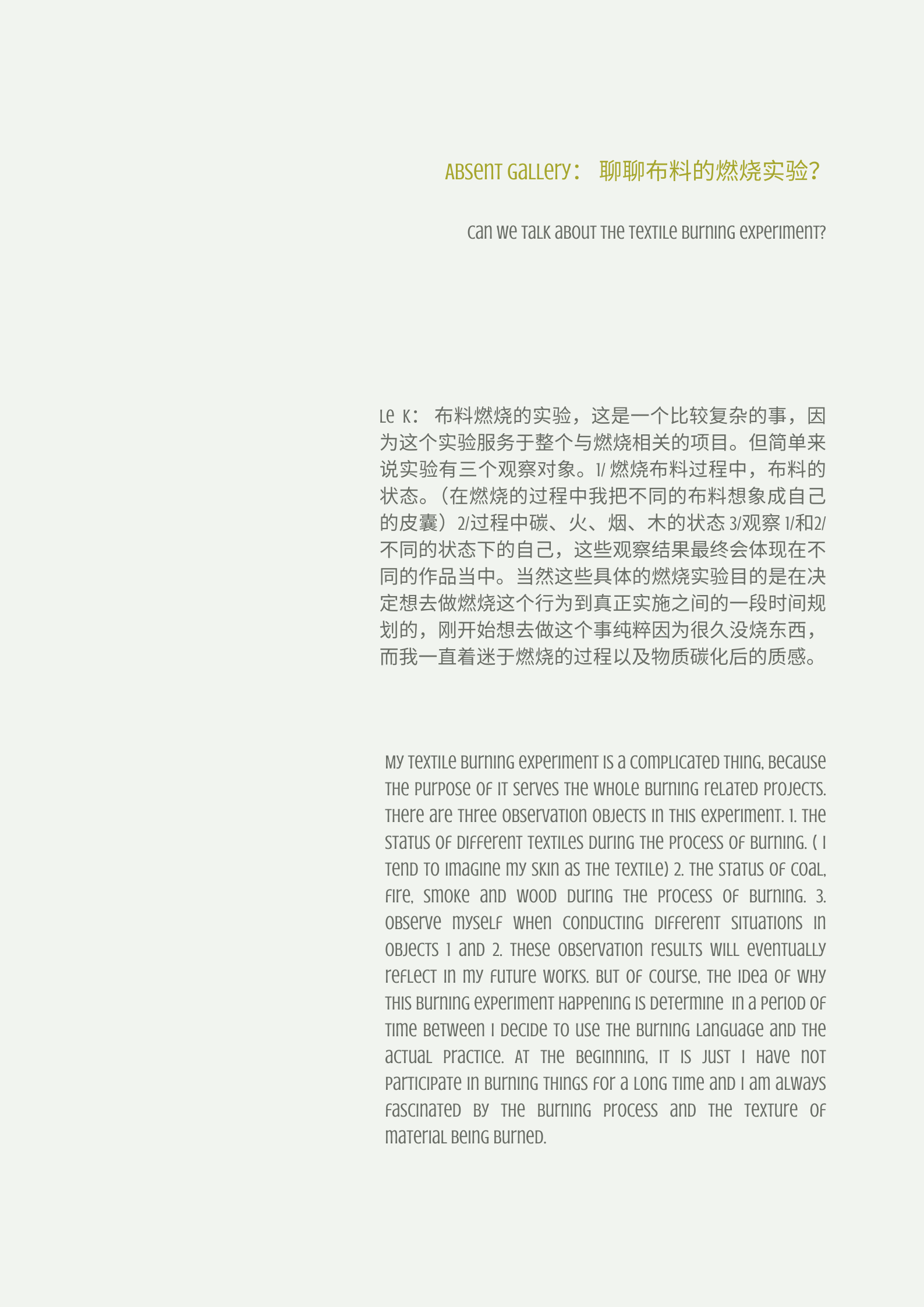 Absent Gallery： 聊聊布料的燃烧实验？

Can we talk about the textile burning experiment?

Le K： 布料燃烧的实验，这是一个比较复杂的事，因为这个实验服务于整个与燃烧相关的项目。但简单来说实验有三个观察对象。1/ 燃烧布料过程中，布料的状态。（在燃烧的过程中我把不同的布料想象成自己的皮囊）2/过程中碳、火、烟、木的状态 3/观察 1/和2/不同的状态下的自己，这些观察结果最终会体现在不同的作品当中。当然这些具体的燃烧实验目的是在决定想去做燃烧这个行为到真正实施之间的一段时间规划的，刚开始想去做这个事纯粹因为很久没烧东西，而我一直着迷于燃烧的过程以及物质碳化后的质感。

My textile burning experiment is a complicated thing, because the purpose of it serves the whole burning related projects. There are three observation objects in this experiment. 1. The status of different textiles during the process of burning. ( I tend to imagine my skin as the textile) 2. The status of coal, fire, smoke and wood during the process of burning. 3. Observe myself when conducting different situations in objects 1 and 2. These observation results will eventually reflect in my future works. But of course, the idea of why this burning experiment happening is determine in a period of time between I decide to use the burning language and the actual practice. At the beginning, it is just I have not participate in burning things for a long time and I am always fascinated by the burning process and the texture of material being burned.